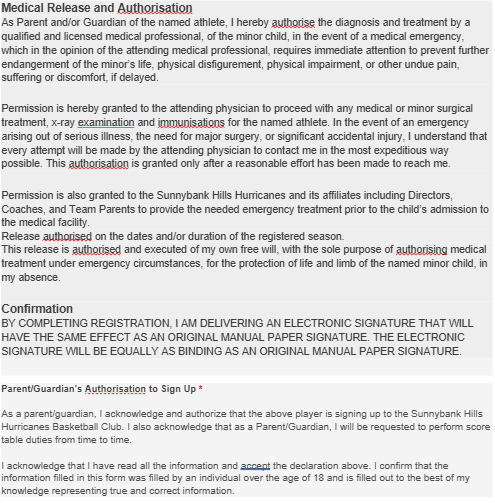 Medical Release and Authorisation
As Parent and/or Guardian of the named athlete, I hereby authorise the diagnosis and treatment by a qualified and licensed medical professional, of the minor child, in the event of a medical emergency, which in the opinion of the attending medical professional, requires immediate attention to prevent further endangerment of the minor's life, physical disfigurement, physical impairment, or other undue pain, suffering or discomfort, if delayed.

Permission is hereby granted to the attending physician to proceed with any medical or minor surgical treatment, x-ray examination and immunisations for the named athlete. In the event of an emergency arising out of serious illness, the need for major surgery, or significant accidental injury, I understand that every attempt will be made by the attending physician to contact me in the most expeditious way possible. This authorisation is granted only after a reasonable effort has been made to reach me.

Permission is also granted to the Sunnybank Hills Hurricanes and its affiliates including Directors, Coaches, and Team Parents to provide the needed emergency treatment prior to the child's admission to the medical facility.
Release authorised on the dates and/or duration of the registered season.
This release is authorised and executed of my own free will, with the sole purpose of authorising medical treatment under emergency circumstances, for the protection of life and limb of the named minor child, in my absence.

Confirmation
BY COMPLETING REGISTRATION, I AM DELIVERING AN ELECTRONIC SIGNATURE THAT WILL HAVE THE SAME EFFECT AS AN ORIGINAL MANUAL PAPER SIGNATURE. THE ELECTRONIC SIGNATURE WILL BE EQUALLY AS BINDING AS AN ORIGINAL MANUAL PAPER SIGNATURE.

Parent/Guardian's Authorisation to Sign Up *

As a parent/guardian, I acknowledge and authorize that the above player is signing up to the Sunnybank Hills Hurricanes Basketball Club. I also acknowledge that as a Parent/Guardian, I will be requested to perform score table duties from time to time.

I acknowledge that I have read all the information and accept the declaration above. I confirm that the information filled in this form was filled by an individual over the age of 18 and is filled out to the best of my knowledge representing true and correct information.